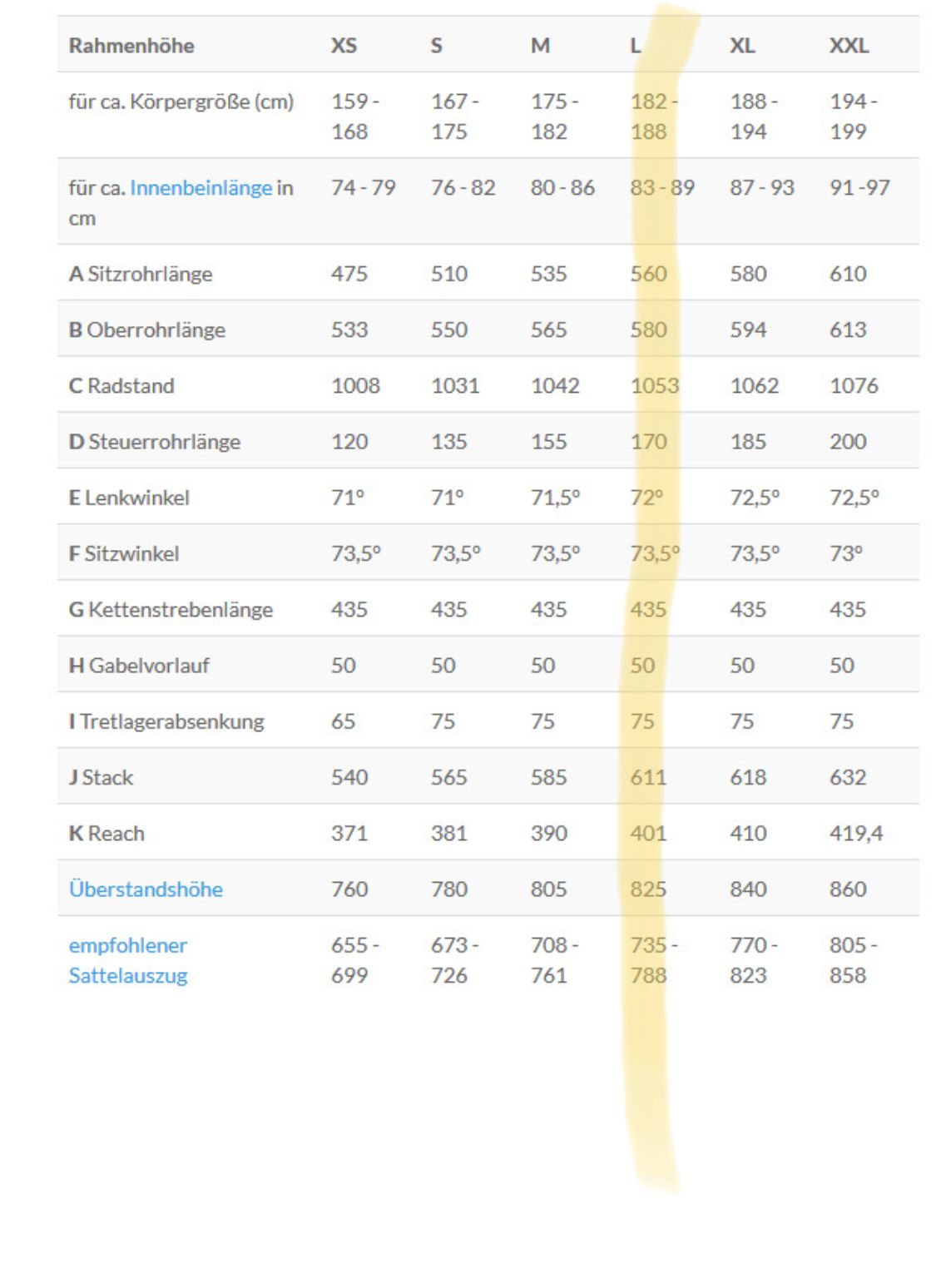 | Rahmenhöhe | XS | S | M | L | XL | XXL |
|---|---|---|---|---|---|---|
| für ca. Körpergröße (cm) | 159 - 168 | 167 - 175 | 175 - 182 | 182 - 188 | 188 - 194 | 194 - 199 |
| für ca. Innenbeinlänge in cm | 74 - 79 | 76 - 82 | 80 - 86 | 83 - 89 | 87 - 93 | 91 -97 |
| A Sitzrohrlänge | 475 | 510 | 535 | 560 | 580 | 610 |
| B Oberrohrlänge | 533 | 550 | 565 | 580 | 594 | 613 |
| C Radstand | 1008 | 1031 | 1042 | 1053 | 1062 | 1076 |
| D Steuerrohrlänge | 120 | 135 | 155 | 170 | 185 | 200 |
| E Lenkwinkel | 71° | 71° | 71,5° | 72° | 72,5° | 72,5° |
| F Sitzwinkel | 73,5° | 73,5° | 73,5° | 73,5° | 73,5° | 73° |
| G Kettenstrebenlänge | 435 | 435 | 435 | 435 | 435 | 435 |
| H Gabelvorlauf | 50 | 50 | 50 | 50 | 50 | 50 |
| I Tretlagerabsenkung | 65 | 75 | 75 | 75 | 75 | 75 |
| J Stack | 540 | 565 | 585 | 611 | 618 | 632 |
| K Reach | 371 | 381 | 390 | 401 | 410 | 419,4 |
| Überstandshöhe | 760 | 780 | 805 | 825 | 840 | 860 |
| empfohlener Sattelauszug | 655 - 699 | 673 - 726 | 708 - 761 | 735 - 788 | 770 - 823 | 805 - 858 |